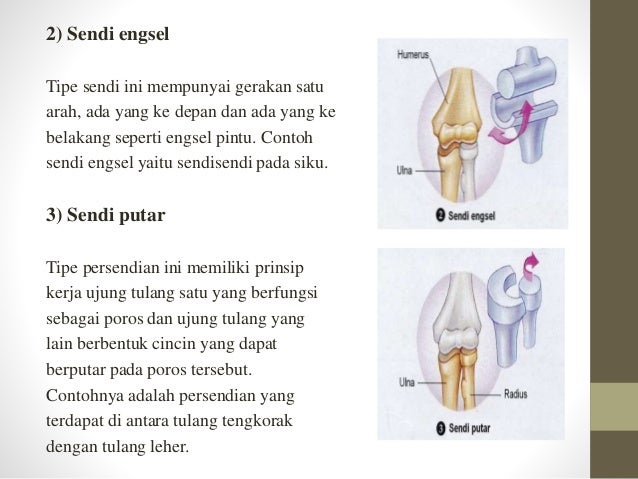 2) Sendi engsel

Tipe sendi ini mempunyai gerakan satu arah, ada yang ke depan dan ada yang ke belakang seperti engsel pintu. Contoh sendi engsel yaitu sendisendi pada siku.

Humerus

Ulna

2 Sendi engsel

3) Sendi putar

Tipe persendian ini memiliki prinsip kerja ujung tulang satu yang berfungsi sebagai poros dan ujung tulang yang lain berbentuk cincin yang dapat berputar pada poros tersebut. Contohnya adalah persendian yang terdapat di antara tulang tengkorak dengan tulang leher.

Ulna

Radius

3 Sendi putar